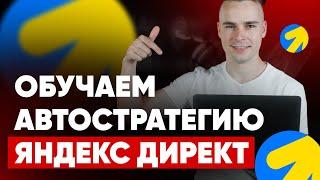 ОБУЧАЕМ
АВТОСТРАТЕГИЮ
ЯНДЕКС ДИРЕКТ